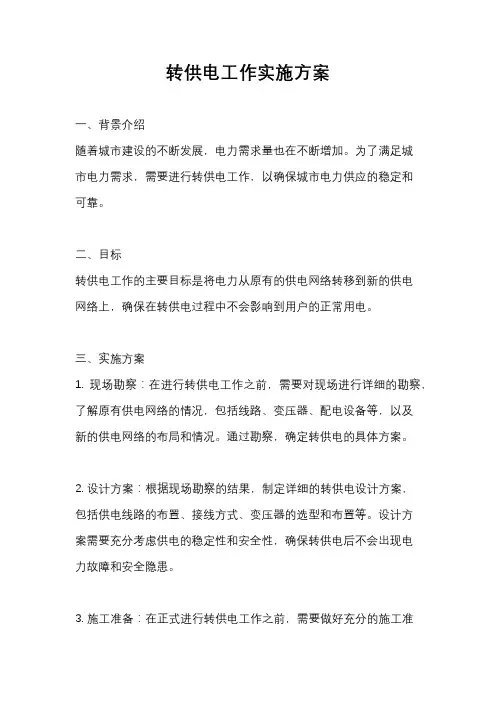 转供电工作实施方案

一、背景介绍

随着城市建设的不断发展，电力需求量也在不断增加。为了满足城市电力需求，需要进行转供电工作，以确保城市电力供应的稳定和可靠。

二、目标

转供电工作的主要目标是将电力从原有的供电网络转移到新的供电网络上，确保在转供电过程中不会影响到用户的正常用电。

三、实施方案

1. 现场勘察：在进行转供电工作之前，需要对现场进行详细的勘察，了解原有供电网络的情况，包括线路、变压器、配电设备等，以及新的供电网络的布局和情况。通过勘察，确定转供电的具体方案。

2. 设计方案：根据现场勘察的结果，制定详细的转供电设计方案，包括供电线路的布置、接线方式、变压器的选型和布置等。设计方案需要充分考虑供电的稳定性和安全性，确保转供电后不会出现电力故障和安全隐患。

3. 施工准备：在正式进行转供电工作之前，需要做好充分的施工准